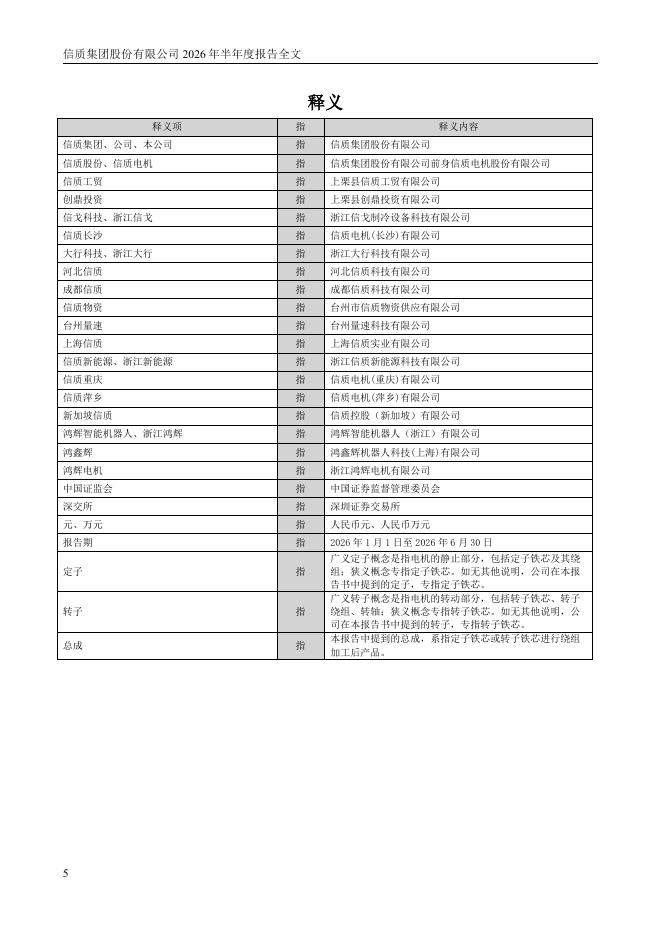 信质集团股份有限公司 2026 年半年度报告全文

释义

| 释义项 | 指 | 释义内容 |
|---|---|---|
| 信质集团、公司、本公司 | 指 | 信质集团股份有限公司 |
| 信质股份、信质电机 | 指 | 信质集团股份有限公司前身信质电机股份有限公司 |
| 信质工贸 | 指 | 上栗县信质工贸有限公司 |
| 创鼎投资 | 指 | 上栗县创鼎投资有限公司 |
| 信戈科技、浙江信戈 | 指 | 浙江信戈制冷设备科技有限公司 |
| 信质长沙 | 指 | 信质电机(长沙)有限公司 |
| 大行科技、浙江大行 | 指 | 浙江大行科技有限公司 |
| 河北信质 | 指 | 河北信质科技有限公司 |
| 成都信质 | 指 | 成都信质科技有限公司 |
| 信质物资 | 指 | 台州市信质物资供应有限公司 |
| 台州量速 | 指 | 台州量速科技有限公司 |
| 上海信质 | 指 | 上海信质实业有限公司 |
| 信质新能源、浙江新能源 | 指 | 浙江信质新能源科技有限公司 |
| 信质重庆 | 指 | 信质电机(重庆)有限公司 |
| 信质萍乡 | 指 | 信质电机(萍乡)有限公司 |
| 新加坡信质 | 指 | 信质控股（新加坡）有限公司 |
| 鸿辉智能机器人、浙江鸿辉 | 指 | 鸿辉智能机器人（浙江）有限公司 |
| 鸿鑫辉 | 指 | 鸿鑫辉机器人科技(上海)有限公司 |
| 鸿辉电机 | 指 | 浙江鸿辉电机有限公司 |
| 中国证监会 | 指 | 中国证券监督管理委员会 |
| 深交所 | 指 | 深圳证券交易所 |
| 元、万元 | 指 | 人民币元、人民币万元 |
| 报告期 | 指 | 2026 年 1 月 1 日至 2026 年 6 月 30 日 |
| 定子 | 指 | 广义定子概念是指电机的静止部分，包括定子铁芯及其绕组；狭义概念专指定子铁芯。如无其他说明，公司在本报告书中提到的定子，专指定子铁芯。 |
| 转子 | 指 | 广义转子概念是指电机的转动部分，包括转子铁芯、转子绕组、转轴；狭义概念专指转子铁芯。如无其他说明，公司在本报告书中提到的转子，专指转子铁芯。 |
| 总成 | 指 | 本报告中提到的总成，系指定子铁芯或转子铁芯进行绕组加工后产品。 |

5